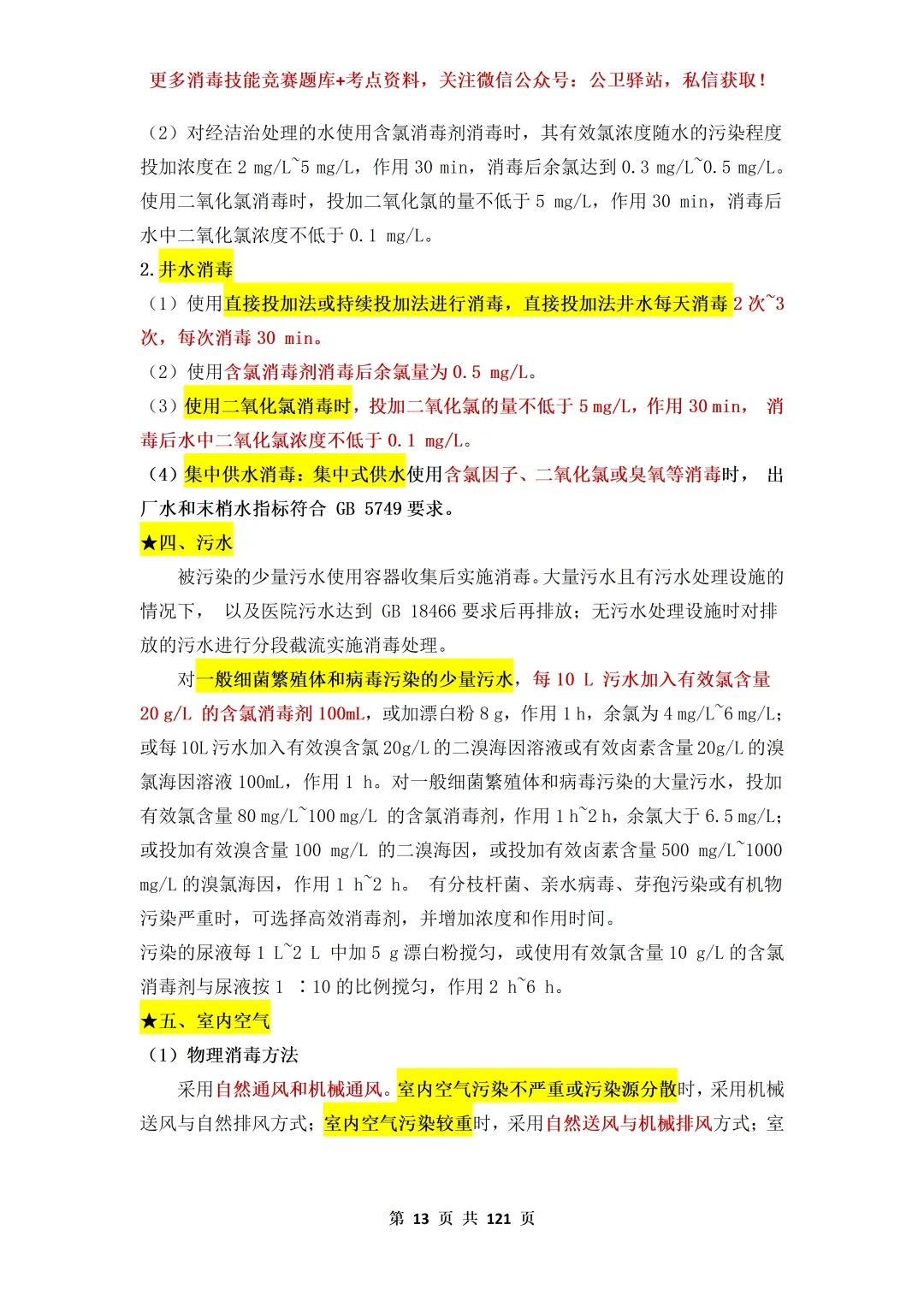 更多消毒技能竞赛题库+考点资料，关注微信公众号：公卫驿站，私信获取！

（2）对经洁治处理的水使用含氯消毒剂消毒时，其有效氯浓度随水的污染程度投加浓度在 2 mg/L~5 mg/L，作用 30 min，消毒后余氯达到 0.3 mg/L~0.5 mg/L。使用二氧化氯消毒时，投加二氧化氯的量不低于 5 mg/L，作用 30 min，消毒后水中二氧化氯浓度不低于 0.1 mg/L。

2.井水消毒

（1）使用直接投加法或持续投加法进行消毒，直接投加法井水每天消毒 2 次~3 次，每次消毒 30 min。

（2）使用含氯消毒剂消毒后余氯量为 0.5 mg/L。

（3）使用二氧化氯消毒时，投加二氧化氯的量不低于 5 mg/L，作用 30 min， 消毒后水中二氧化氯浓度不低于 0.1 mg/L。

（4）集中供水消毒：集中式供水使用含氯因子、二氧化氯或臭氧等消毒时， 出厂水和末梢水指标符合 GB 5749 要求。

★四、污水

被污染的少量污水使用容器收集后实施消毒。大量污水且有污水处理设施的情况下， 以及医院污水达到 GB 18466 要求后再排放；无污水处理设施时对排放的污水进行分段截流实施消毒处理。

对一般细菌繁殖体和病毒污染的少量污水，每 10 L 污水加入有效氯含量 20 g/L 的含氯消毒剂 100mL，或加漂白粉 8 g，作用 1 h，余氯为 4 mg/L~6 mg/L；或每 10L 污水加入有效溴含氯 20g/L 的二溴海因溶液或有效卤素含量 20g/L 的溴氯海因溶液 100mL，作用 1 h。对一般细菌繁殖体和病毒污染的大量污水，投加有效氯含量 80 mg/L~100 mg/L 的含氯消毒剂，作用 1 h~2 h，余氯大于 6.5 mg/L；或投加有效溴含量 100 mg/L 的二溴海因，或投加有效卤素含量 500 mg/L~1000 mg/L 的溴氯海因，作用 1 h~2 h。 有分枝杆菌、亲水病毒、芽孢污染或有机物污染严重时，可选择高效消毒剂，并增加浓度和作用时间。

污染的尿液每 1 L~2 L 中加 5 g 漂白粉搅匀，或使用有效氯含量 10 g/L 的含氯消毒剂与尿液按 1 ：10 的比例搅匀，作用 2 h~6 h。

★五、室内空气

（1）物理消毒方法

采用自然通风和机械通风。室内空气污染不严重或污染源分散时，采用机械送风与自然排风方式；室内空气污染较重时，采用自然送风与机械排风方式；室

第 13 页 共 121 页